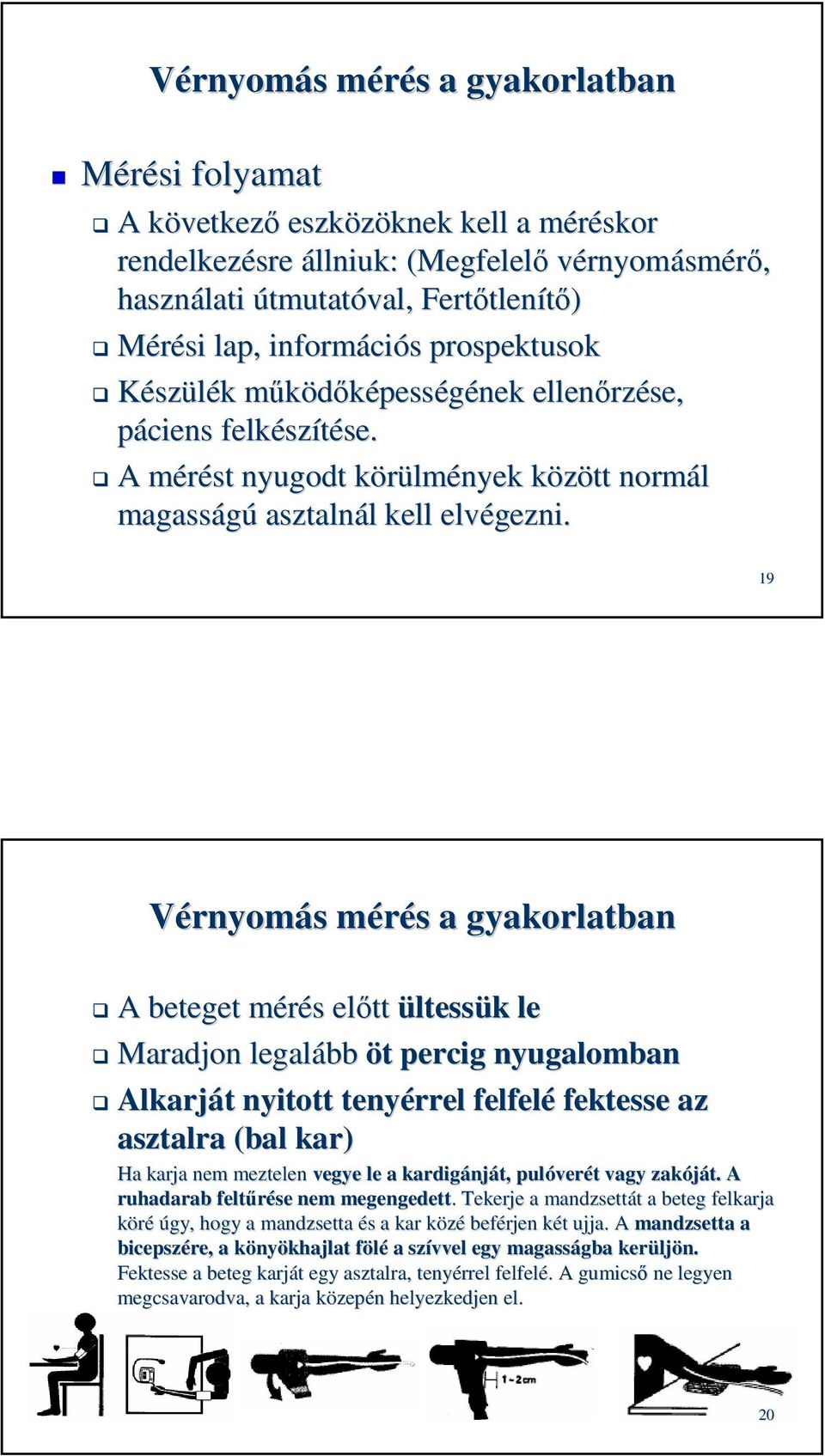 Vérnyomás mérés a gyakorlatban

Mérési folyamat

A következő eszközöknek kell a méréskor rendelkezésre állniuk: (Megfelelő vérnyomásmérő, használati útmutatóval, Fertőtlenítő)

Mérési lap, információs prospektusok

Készülék működőképességének ellenőrzése, páciens felkészítése.

A mérést nyugodt körülmények között normál magasságú asztalnál kell elvégezni.

19

Vérnyomás mérés a gyakorlatban

A beteget mérés előtt ültessük le

Maradjon legalább öt percig nyugalomban

Alkarját nyitott tenyérrel felfelé fektesse az asztalra (bal kar)

Ha karja nem meztelen vegye le a kardigánját, pulóverét vagy zakóját. A ruhadarab feltűrése nem megengedett. Tekerje a mandzsettát a beteg felkarja köré úgy, hogy a mandzsetta és a kar közé beférjen két ujja. A mandzsetta a bicepszére, a könyökhajlat fölé a szívvel egy magasságba kerüljön. Fektesse a beteg karját egy asztalra, tenyérrel felfelé. A gumicső ne legyen megcsavarodva, a karja közepén helyezkedjen el.

1-2cm

20